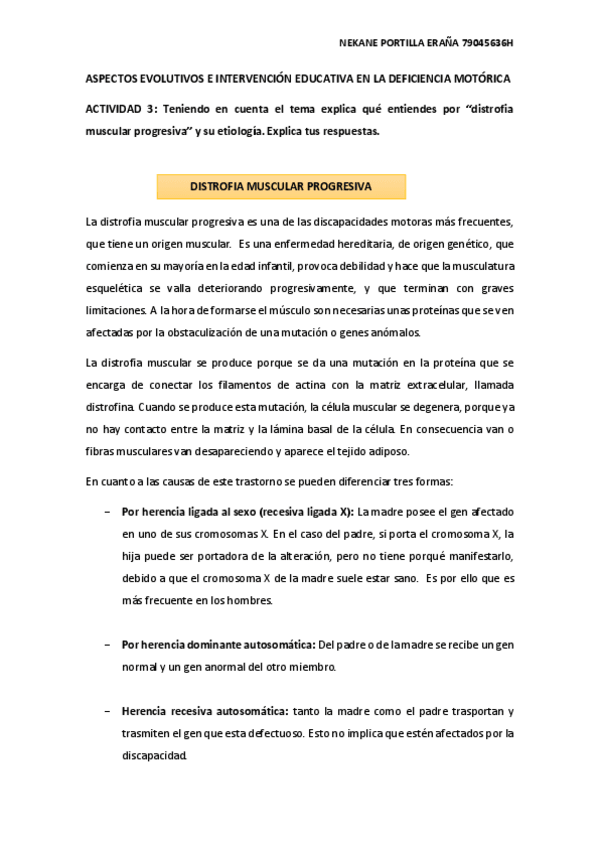 NEKANE PORTILLA ERAÑA 79045636H

ASPECTOS EVOLUTIVOS E INTERVENCIÓN EDUCATIVA EN LA DEFICIENCIA MOTÓRICA

ACTIVIDAD 3: Teniendo en cuenta el tema explica qué entiendes por "distrofia muscular progresiva" y su etiología. Explica tus respuestas.

DISTROFIA MUSCULAR PROGRESIVA

La distrofia muscular progresiva es una de las discapacidades motoras más frecuentes, que tiene un origen muscular. Es una enfermedad hereditaria, de origen genético, que comienza en su mayoría en la edad infantil, provoca debilidad y hace que la musculatura esquelética se valla deteriorando progresivamente, y que terminan con graves limitaciones. A la hora de formarse el músculo son necesarias unas proteínas que se ven afectadas por la obstaculización de una mutación o genes anómalos.

La distrofia muscular se produce porque se da una mutación en la proteína que se encarga de conectar los filamentos de actina con la matriz extracelular, llamada distrofina. Cuando se produce esta mutación, la célula muscular se degenera, porque ya no hay contacto entre la matriz y la lámina basal de la célula. En consecuencia van o fibras musculares van desapareciendo y aparece el tejido adiposo.

En cuanto a las causas de este trastorno se pueden diferenciar tres formas:

– Por herencia ligada al sexo (recesiva ligada X): La madre posee el gen afectado en uno de sus cromosomas X. En el caso del padre, si porta el cromosoma X, la hija puede ser portadora de la alteración, pero no tiene porqué manifestarlo, debido a que el cromosoma X de la madre suele estar sano. Es por ello que es más frecuente en los hombres.

– Por herencia dominante autosomática: Del padre o de la madre se recibe un gen normal y un gen anormal del otro miembro.

– Herencia recesiva autosomática: tanto la madre como el padre trasportan y trasmiten el gen que esta defectuoso. Esto no implica que estén afectados por la discapacidad.